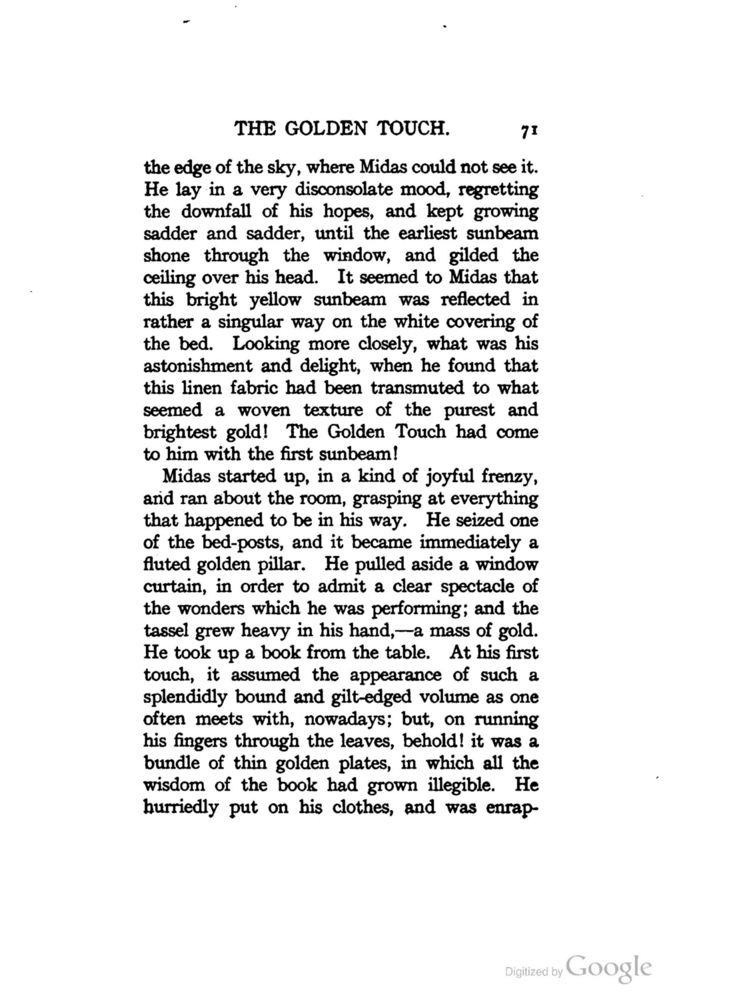 THE GOLDEN TOUCH. 71

the edge of the sky, where Midas could not see it. He lay in a very disconsolate mood, regretting the downfall of his hopes, and kept growing sadder and sadder, until the earliest sunbeam shone through the window, and gilded the ceiling over his head. It seemed to Midas that this bright yellow sunbeam was reflected in rather a singular way on the white covering of the bed. Looking more closely, what was his astonishment and delight, when he found that this linen fabric had been transmuted to what seemed a woven texture of the purest and brightest gold! The Golden Touch had come to him with the first sunbeam!

Midas started up, in a kind of joyful frenzy, and ran about the room, grasping at everything that happened to be in his way. He seized one of the bed-posts, and it became immediately a fluted golden pillar. He pulled aside a window curtain, in order to admit a clear spectacle of the wonders which he was performing; and the tassel grew heavy in his hand,—a mass of gold. He took up a book from the table. At his first touch, it assumed the appearance of such a splendidly bound and gilt-edged volume as one often meets with, nowadays; but, on running his fingers through the leaves, behold! it was a bundle of thin golden plates, in which all the wisdom of the book had grown illegible. He hurriedly put on his clothes, and was enrap-

Digitized by Google